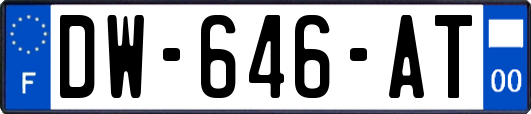 F
DW-646-AT
00